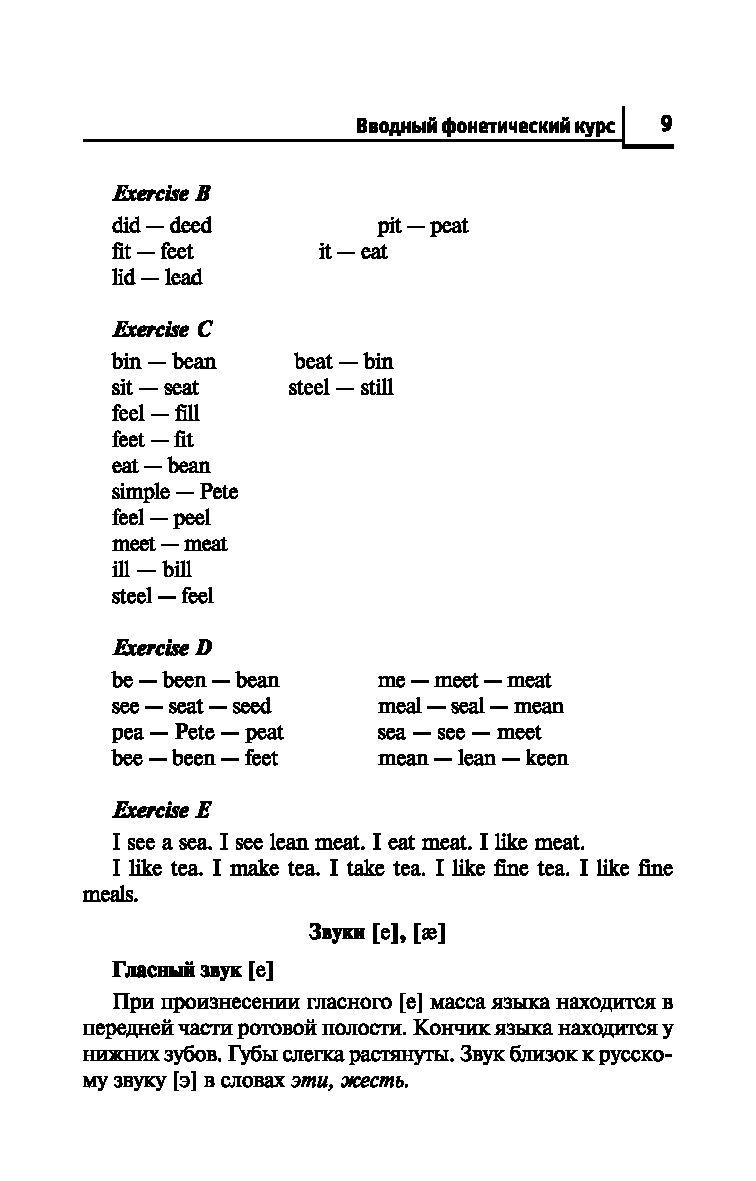 Вводный фонетический курс 9

Exercise B

did — deed
fit — feet
lid — lead

pit — peat
it — eat

Exercise C

bin — bean
sit — seat
feel — fill
feet — fit
eat — bean
simple — Pete
feel — peel
meet — meat
ill — bill
steel — feel

beat — bin
steel — still

Exercise D

be — been — bean
see — seat — seed
pea — Pete — peat
bee — been — feet

me — meet — meat
meal — seal — mean
sea — see — meet
mean — lean — keen

Exercise E

I see a sea. I see lean meat. I eat meat. I like meat.

I like tea. I make tea. I take tea. I like fine tea. I like fine meals.

Звуки [e], [æ]

Гласный звук [e]

При произнесении гласного [e] масса языка находится в передней части ротовой полости. Кончик языка находится у нижних зубов. Губы слегка растянуты. Звук близок к русскому звуку [э] в словах эти, жесть.